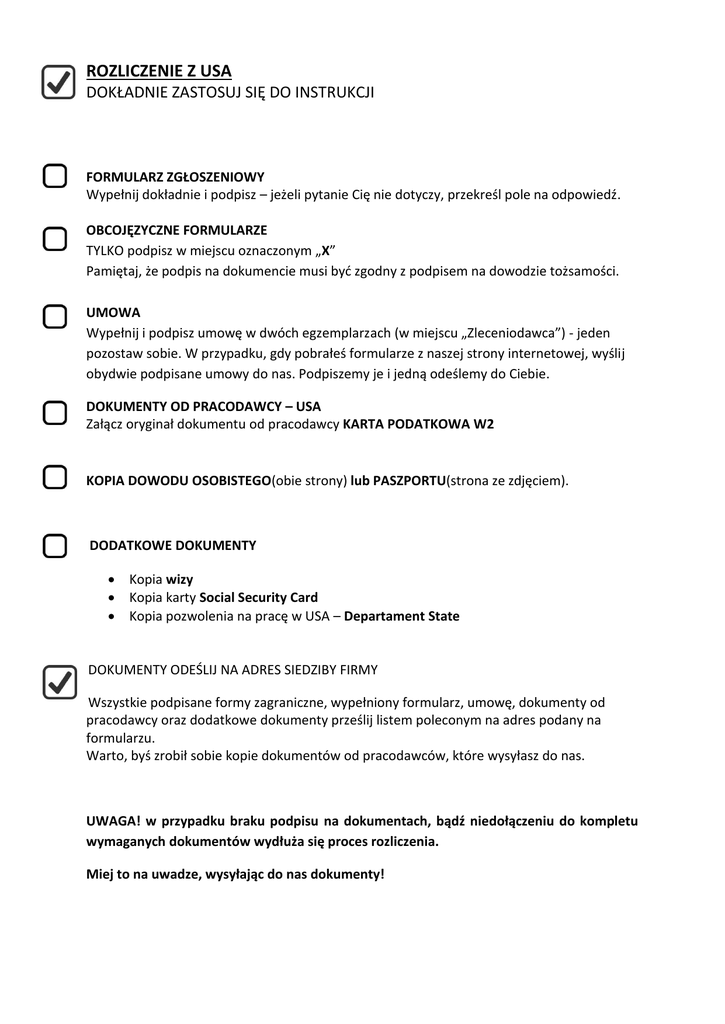 ROZLICZENIE Z USA
DOKŁADNIE ZASTOSUJ SIĘ DO INSTRUKCJI

FORMULARZ ZGŁOSZENIOWY
Wypełnij dokładnie i podpisz – jeżeli pytanie Cię nie dotyczy, przekreśl pole na odpowiedź.

OBCOJĘZYCZNE FORMULARZE
TYLKO podpisz w miejscu oznaczonym „X”
Pamiętaj, że podpis na dokumencie musi być zgodny z podpisem na dowodzie tożsamości.

UMOWA
Wypełnij i podpisz umowę w dwóch egzemplarzach (w miejscu „Zleceniodawca”) - jeden pozostaw sobie. W przypadku, gdy pobrałeś formularze z naszej strony internetowej, wyślij obydwie podpisane umowy do nas. Podpiszemy je i jedną odeślemy do Ciebie.

DOKUMENTY OD PRACODAWCY – USA
Załącz oryginał dokumentu od pracodawcy KARTA PODATKOWA W2

KOPIA DOWODU OSOBISTEGO(obie strony) lub PASZPORTU(strona ze zdjęciem).

DODATKOWE DOKUMENTY

• Kopia wizy
• Kopia karty Social Security Card
• Kopia pozwolenia na pracę w USA – Departament State

DOKUMENTY ODEŚLIJ NA ADRES SIEDZIBY FIRMY

Wszystkie podpisane formy zagraniczne, wypełniony formularz, umowę, dokumenty od pracodawcy oraz dodatkowe dokumenty prześlij listem poleconym na adres podany na formularzu.
Warto, byś zrobił sobie kopie dokumentów od pracodawców, które wysyłasz do nas.

UWAGA! w przypadku braku podpisu na dokumentach, bądź niedołączeniu do kompletu wymaganych dokumentów wydłuża się proces rozliczenia.

Miej to na uwadze, wysyłając do nas dokumenty!